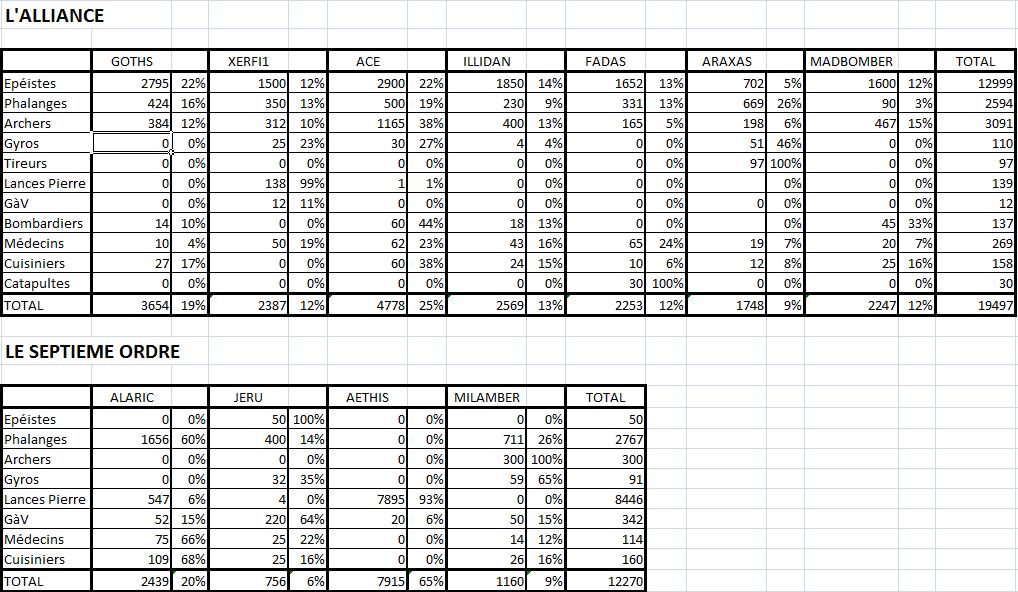 L'ALLIANCE

| | GOTHS | | XERFI1 | | ACE | | ILLIDAN | | FADAS | | ARAXAS | | MADBOMBER | | TOTAL |
|---|---|---|---|---|---|---|---|---|---|---|---|---|---|---|---|
| Epéistes | 2795 | 22% | 1500 | 12% | 2900 | 22% | 1850 | 14% | 1652 | 13% | 702 | 5% | 1600 | 12% | 12999 |
| Phalanges | 424 | 16% | 350 | 13% | 500 | 19% | 230 | 9% | 331 | 13% | 669 | 26% | 90 | 3% | 2594 |
| Archers | 384 | 12% | 312 | 10% | 1165 | 38% | 400 | 13% | 165 | 5% | 198 | 6% | 467 | 15% | 3091 |
| Gyros | 0 | 0% | 25 | 23% | 30 | 27% | 4 | 4% | 0 | 0% | 51 | 46% | 0 | 0% | 110 |
| Tireurs | 0 | 0% | 0 | 0% | 0 | 0% | 0 | 0% | 0 | 0% | 97 | 100% | 0 | 0% | 97 |
| Lances Pierre | 0 | 0% | 138 | 99% | 1 | 1% | 0 | 0% | 0 | 0% | | 0% | 0 | 0% | 139 |
| GàV | 0 | 0% | 12 | 11% | 0 | 0% | 0 | 0% | 0 | 0% | 0 | 0% | 0 | 0% | 12 |
| Bombardiers | 14 | 10% | 0 | 0% | 60 | 44% | 18 | 13% | 0 | 0% | | 0% | 45 | 33% | 137 |
| Médecins | 10 | 4% | 50 | 19% | 62 | 23% | 43 | 16% | 65 | 24% | 19 | 7% | 20 | 7% | 269 |
| Cuisiniers | 27 | 17% | 0 | 0% | 60 | 38% | 24 | 15% | 10 | 6% | 12 | 8% | 25 | 16% | 158 |
| Catapultes | 0 | 0% | 0 | 0% | 0 | 0% | 0 | 0% | 30 | 100% | 0 | 0% | 0 | 0% | 30 |
| TOTAL | 3654 | 19% | 2387 | 12% | 4778 | 25% | 2569 | 13% | 2253 | 12% | 1748 | 9% | 2247 | 12% | 19497 |

LE SEPTIEME ORDRE

| | ALARIC | | JERU | | AETHIS | | MILAMBER | | TOTAL |
|---|---|---|---|---|---|---|---|---|---|
| Epéistes | 0 | 0% | 50 | 100% | 0 | 0% | 0 | 0% | 50 |
| Phalanges | 1656 | 60% | 400 | 14% | 0 | 0% | 711 | 26% | 2767 |
| Archers | 0 | 0% | 0 | 0% | 0 | 0% | 300 | 100% | 300 |
| Gyros | 0 | 0% | 32 | 35% | 0 | 0% | 59 | 65% | 91 |
| Lances Pierre | 547 | 6% | 4 | 0% | 7895 | 93% | 0 | 0% | 8446 |
| GàV | 52 | 15% | 220 | 64% | 20 | 6% | 50 | 15% | 342 |
| Médecins | 75 | 66% | 25 | 22% | 0 | 0% | 14 | 12% | 114 |
| Cuisiniers | 109 | 68% | 25 | 16% | 0 | 0% | 26 | 16% | 160 |
| TOTAL | 2439 | 20% | 756 | 6% | 7915 | 65% | 1160 | 9% | 12270 |